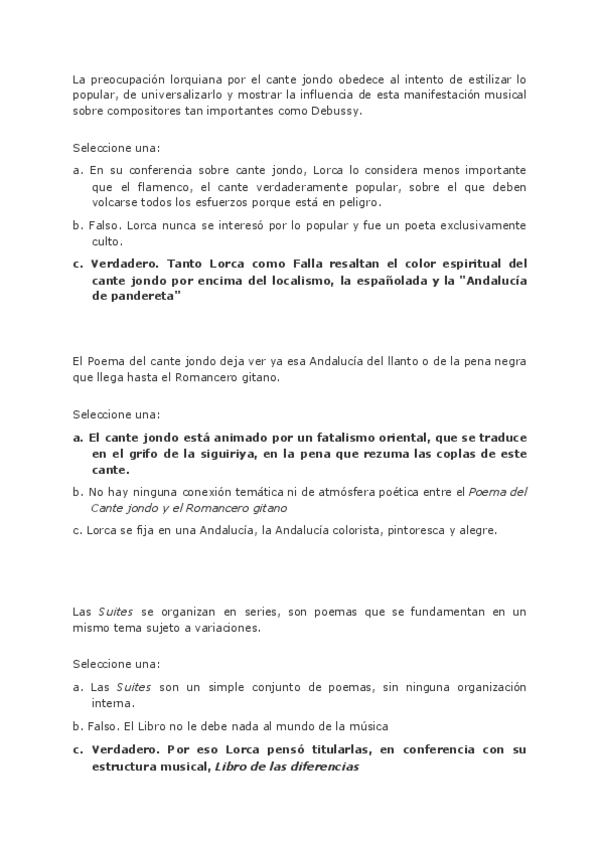 La preocupación lorquiana por el cante jondo obedece al intento de estilizar lo popular, de universalizarlo y mostrar la influencia de esta manifestación musical sobre compositores tan importantes como Debussy.

Seleccione una:

a. En su conferencia sobre cante jondo, Lorca lo considera menos importante que el flamenco, el cante verdaderamente popular, sobre el que deben volcarse todos los esfuerzos porque está en peligro.

b. Falso. Lorca nunca se interesó por lo popular y fue un poeta exclusivamente culto.

c. Verdadero. Tanto Lorca como Falla resaltan el color espiritual del cante jondo por encima del localismo, la españolada y la "Andalucía de pandereta"

El Poema del cante jondo deja ver ya esa Andalucía del llanto o de la pena negra que llega hasta el Romancero gitano.

Seleccione una:

a. El cante jondo está animado por un fatalismo oriental, que se traduce en el grifo de la siguiriya, en la pena que rezuma las coplas de este cante.

b. No hay ninguna conexión temática ni de atmósfera poética entre el Poema del Cante jondo y el Romancero gitano

c. Lorca se fija en una Andalucía, la Andalucía colorista, pintoresca y alegre.

Las Suites se organizan en series, son poemas que se fundamentan en un mismo tema sujeto a variaciones.

Seleccione una:

a. Las Suites son un simple conjunto de poemas, sin ninguna organización interna.

b. Falso. El Libro no le debe nada al mundo de la música

c. Verdadero. Por eso Lorca pensó titularlas, en conferencia con su estructura musical, Libro de las diferencias